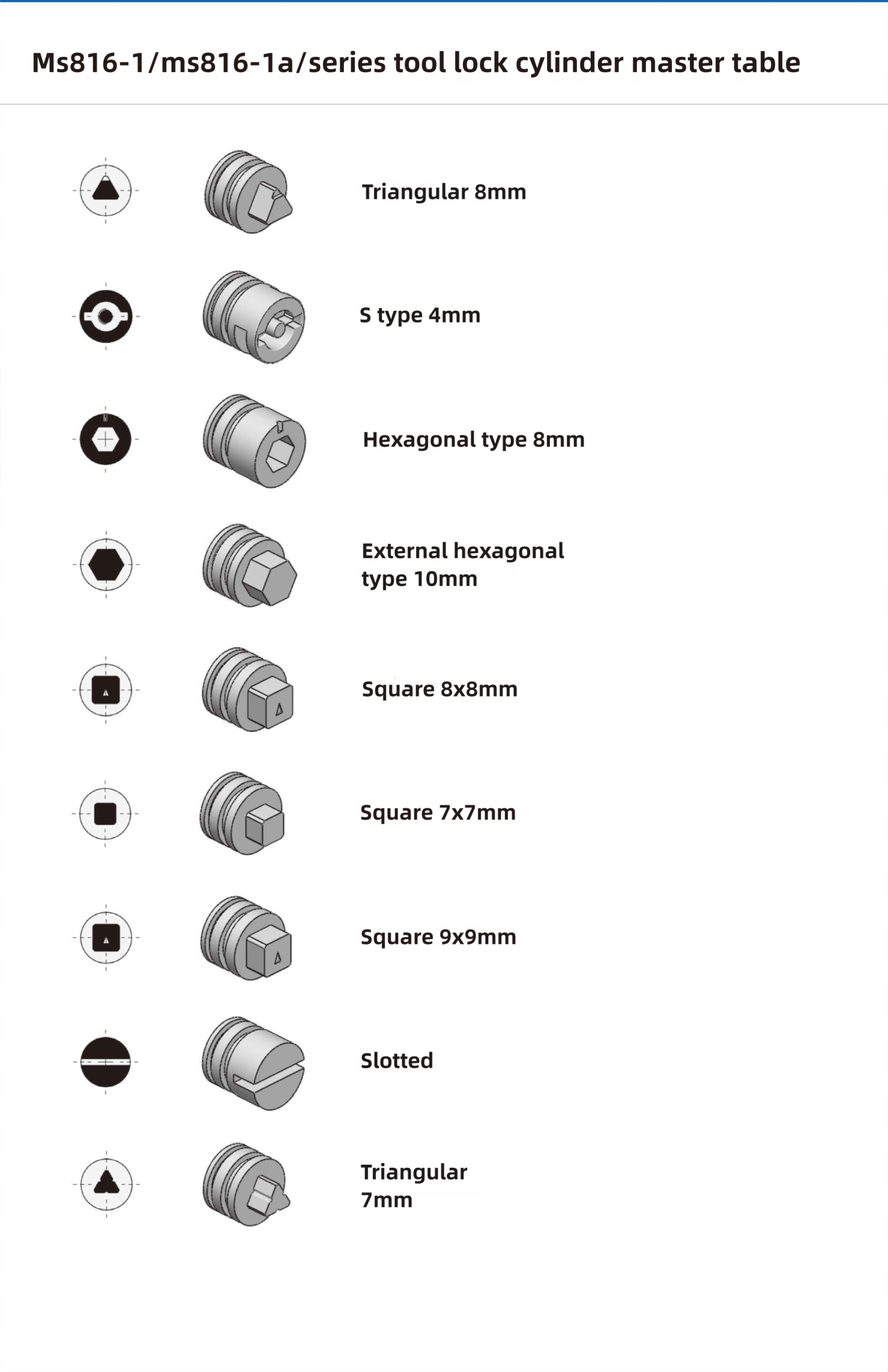 Ms816-1/ms816-1a/series tool lock cylinder master table

Triangular 8mm

S type 4mm

Hexagonal type 8mm

External hexagonal type 10mm

Square 8x8mm

Square 7x7mm

Square 9x9mm

Slotted

Triangular 7mm